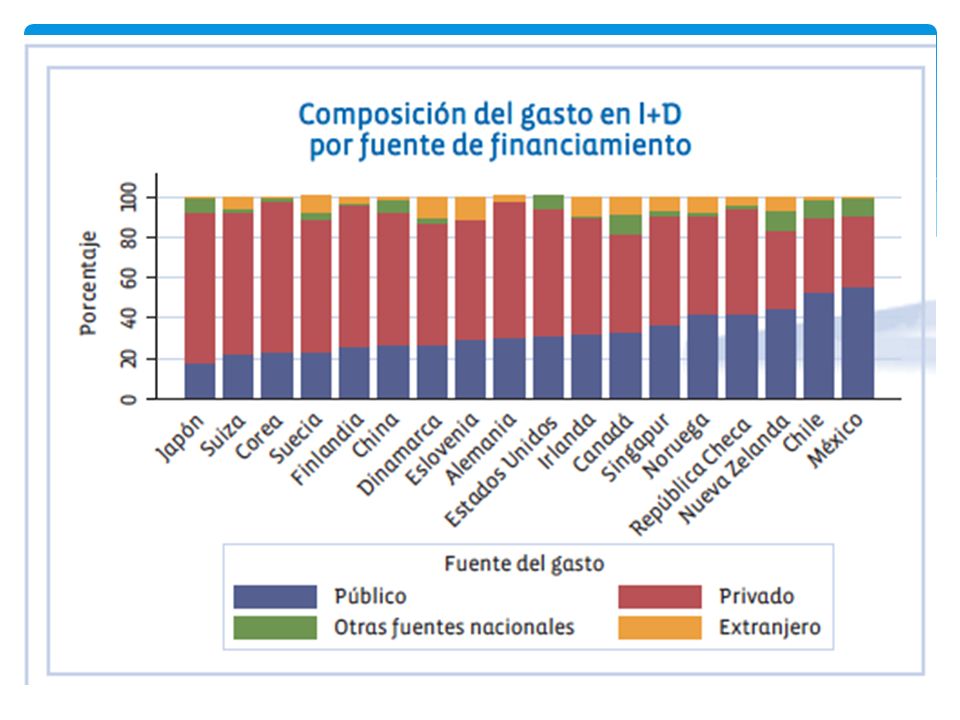 Composición del gasto en I+D por fuente de financiamiento

Porcentaje

100
80
60
40
20
0

Japón
Suiza
Corea
Suecia
Finlandia
China
Dinamarca
Eslovenia
Alemania
Estados Unidos
Irlanda
Canadá
Singapur
Noruega
República Checa
Nueva Zelanda
Chile
México

Fuente del gasto
Público
Privado
Otras fuentes nacionales
Extranjero